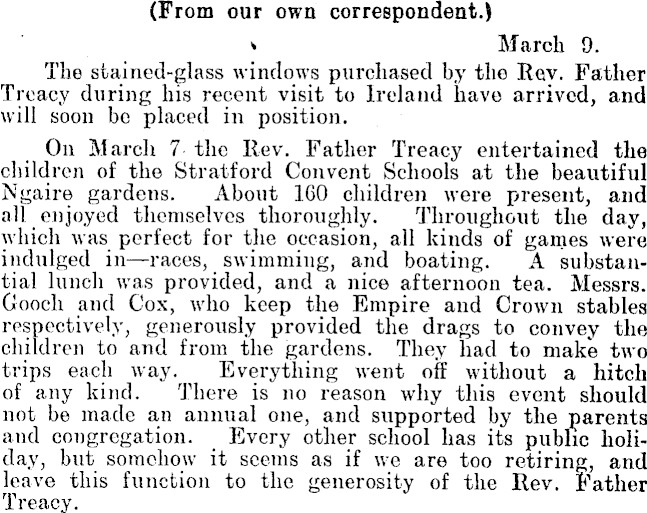 (From our own correspondent.)

March 9.

The stained-glass windows purchased by the Rev. Father Treacy during his recent visit to Ireland have arrived, and will soon be placed in position.

On March 7 the Rev. Father Treacy entertained the children of the Stratford Convent Schools at the beautiful Ngaire gardens. About 160 children were present, and all enjoyed themselves thoroughly. Throughout the day, which was perfect for the occasion, all kinds of games were indulged in—races, swimming, and boating. A substantial lunch was provided, and a nice afternoon tea. Messrs. Gooch and Cox, who keep the Empire and Crown stables respectively, generously provided the drags to convey the children to and from the gardens. They had to make two trips each way. Everything went off without a hitch of any kind. There is no reason why this event should not be made an annual one, and supported by the parents and congregation. Every other school has its public holiday, but somehow it seems as if we are too retiring, and leave this function to the generosity of the Rev. Father Treacy.